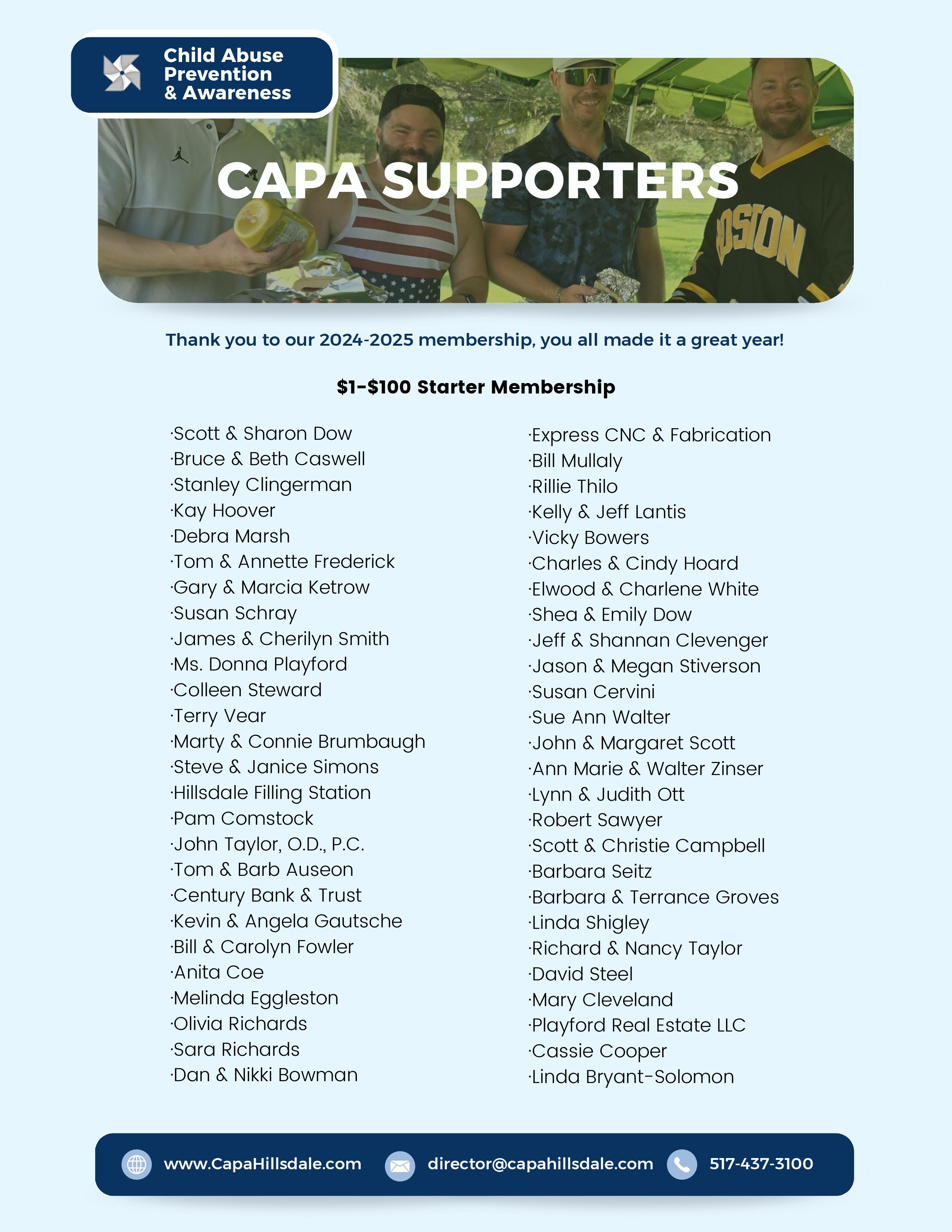 Child Abuse Prevention & Awareness

CAPA SUPPORTERS

Thank you to our 2024-2025 membership, you all made it a great year!

$1-$100 Starter Membership

·Scott & Sharon Dow
·Bruce & Beth Caswell
·Stanley Clingerman
·Kay Hoover
·Debra Marsh
·Tom & Annette Frederick
·Gary & Marcia Ketrow
·Susan Schray
·James & Cherilyn Smith
·Ms. Donna Playford
·Colleen Steward
·Terry Vear
·Marty & Connie Brumbaugh
·Steve & Janice Simons
·Hillsdale Filling Station
·Pam Comstock
·John Taylor, O.D., P.C.
·Tom & Barb Auseon
·Century Bank & Trust
·Kevin & Angela Gautsche
·Bill & Carolyn Fowler
·Anita Coe
·Melinda Eggleston
·Olivia Richards
·Sara Richards
·Dan & Nikki Bowman

·Express CNC & Fabrication
·Bill Mullaly
·Rillie Thilo
·Kelly & Jeff Lantis
·Vicky Bowers
·Charles & Cindy Hoard
·Elwood & Charlene White
·Shea & Emily Dow
·Jeff & Shannan Clevenger
·Jason & Megan Stiverson
·Susan Cervini
·Sue Ann Walter
·John & Margaret Scott
·Ann Marie & Walter Zinser
·Lynn & Judith Ott
·Robert Sawyer
·Scott & Christie Campbell
·Barbara Seitz
·Barbara & Terrance Groves
·Linda Shigley
·Richard & Nancy Taylor
·David Steel
·Mary Cleveland
·Playford Real Estate LLC
·Cassie Cooper
·Linda Bryant-Solomon

www.CapaHillsdale.com director@capahillsdale.com 517-437-3100